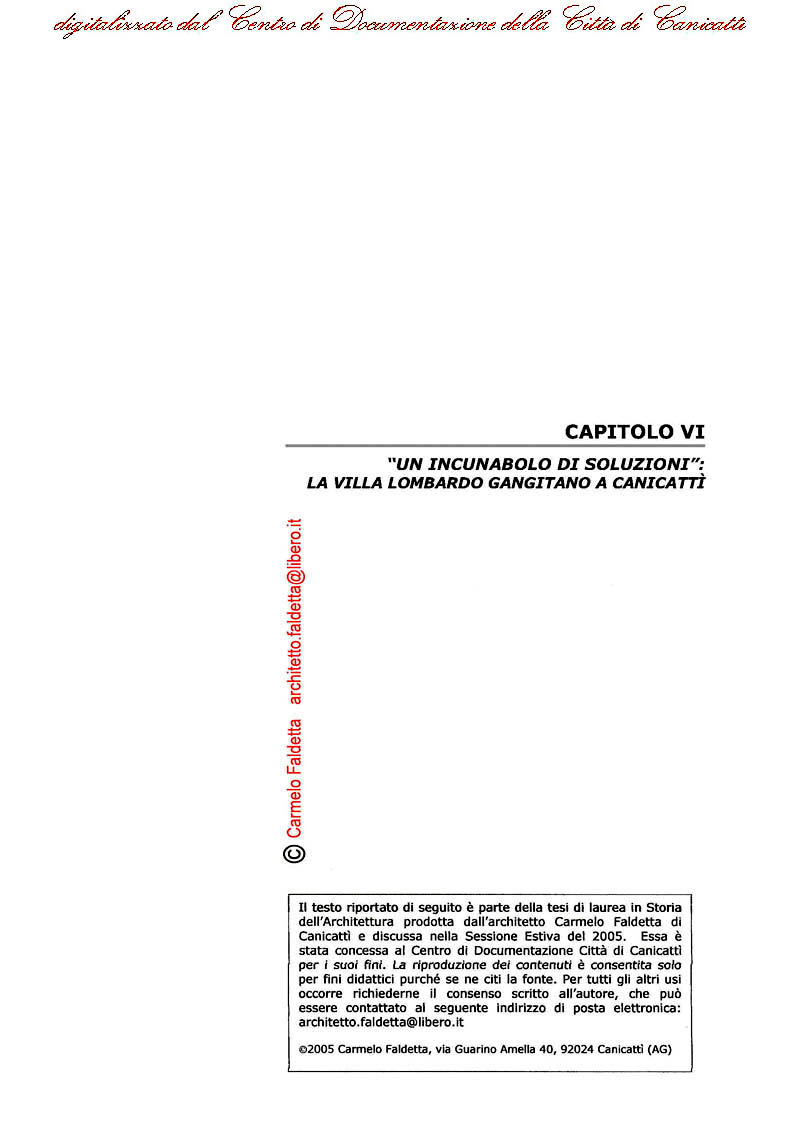 digitalizzato dal Centro di Documentazione della Città di Canicattì

CAPITOLO VI

"UN INCUNABOLO DI SOLUZIONI": LA VILLA LOMBARDO GANGITANO A CANICATTÌ

© Carmelo Faldetta architetto.faldetta@libero.it

Il testo riportato di seguito è parte della tesi di laurea in Storia dell'Architettura prodotta dall'architetto Carmelo Faldetta di Canicattì e discussa nella Sessione Estiva del 2005. Essa è stata concessa al Centro di Documentazione Città di Canicattì per i suoi fini. La riproduzione dei contenuti è consentita solo per fini didattici purché se ne citi la fonte. Per tutti gli altri usi occorre richiederne il consenso scritto all'autore, che può essere contattato al seguente indirizzo di posta elettronica: architetto.faldetta@libero.it

©2005 Carmelo Faldetta, via Guarino Amella 40, 92024 Canicattì (AG)